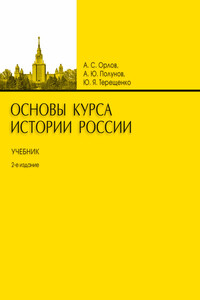 А. С. Орлов,
А. Ю. Полунов,
Ю. Я. Терещенко

ОСНОВЫ КУРСА
ИСТОРИИ РОССИИ

УЧЕБНИК

2-е издание